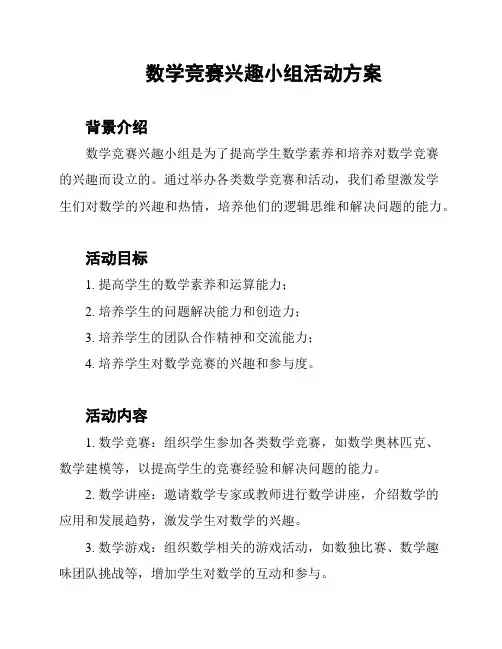 数学竞赛兴趣小组活动方案

背景介绍

数学竞赛兴趣小组是为了提高学生数学素养和培养对数学竞赛的兴趣而设立的。通过举办各类数学竞赛和活动，我们希望激发学生们对数学的兴趣和热情，培养他们的逻辑思维和解决问题的能力。

活动目标

1. 提高学生的数学素养和运算能力；

2. 培养学生的问题解决能力和创造力；

3. 培养学生的团队合作精神和交流能力；

4. 培养学生对数学竞赛的兴趣和参与度。

活动内容

1. 数学竞赛：组织学生参加各类数学竞赛，如数学奥林匹克、数学建模等，以提高学生的竞赛经验和解决问题的能力。

2. 数学讲座：邀请数学专家或教师进行数学讲座，介绍数学的应用和发展趋势，激发学生对数学的兴趣。

3. 数学游戏：组织数学相关的游戏活动，如数独比赛、数学趣味团队挑战等，增加学生对数学的互动和参与。